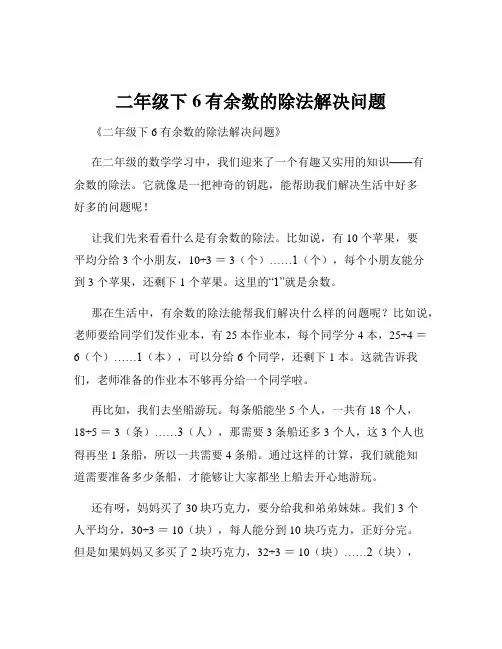 二年级下 6 有余数的除法解决问题

《二年级下 6 有余数的除法解决问题》

在二年级的数学学习中，我们迎来了一个有趣又实用的知识——有余数的除法。它就像是一把神奇的钥匙，能帮助我们解决生活中好多好多的问题呢！

让我们先来看看什么是有余数的除法。比如说，有 10 个苹果，要平均分给 3 个小朋友，10÷3 = 3（个）……1（个），每个小朋友能分到 3 个苹果，还剩下 1 个苹果。这里的“1”就是余数。

那在生活中，有余数的除法能帮我们解决什么样的问题呢？比如说，老师要给同学们发作业本，有 25 本作业本，每个同学分 4 本，25÷4 = 6（个）……1（本），可以分给 6 个同学，还剩下 1 本。这就告诉我们，老师准备的作业本不够再分给一个同学啦。

再比如，我们去坐船游玩。每条船能坐 5 个人，一共有 18 个人，18÷5 = 3（条）……3（人），那需要 3 条船还多 3 个人，这 3 个人也得再坐 1 条船，所以一共需要 4 条船。通过这样的计算，我们就能知道需要准备多少条船，才能够让大家都坐上船去开心地游玩。

还有呀，妈妈买了 30 块巧克力，要分给我和弟弟妹妹。我们 3 个人平均分，30÷3 = 10（块），每人能分到 10 块巧克力，正好分完。但是如果妈妈又多买了 2 块巧克力，32÷3 = 10（块）……2（块），